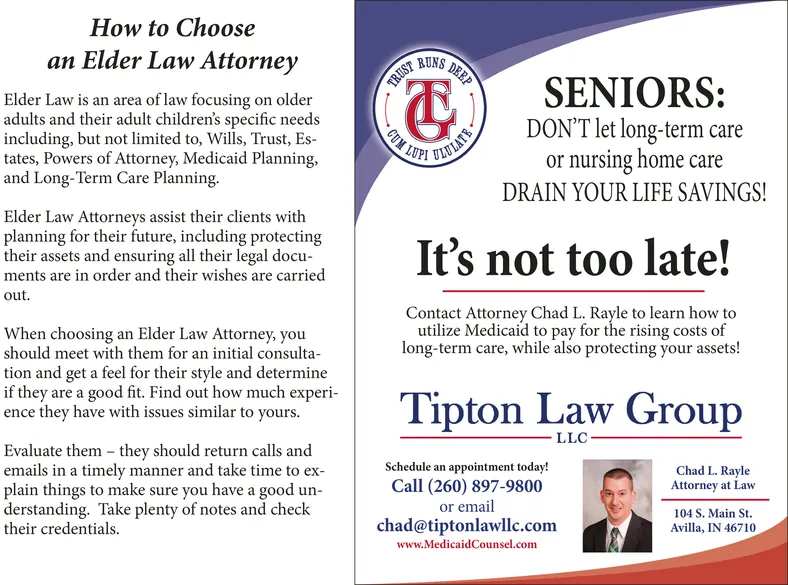 How to Choose
an Elder Law Attorney

Elder Law is an area of law focusing on older adults and their adult children's specific needs including, but not limited to, Wills, Trust, Estates, Powers of Attorney, Medicaid Planning, and Long-Term Care Planning.

Elder Law Attorneys assist their clients with planning for their future, including protecting their assets and ensuring all their legal documents are in order and their wishes are carried out.

When choosing an Elder Law Attorney, you should meet with them for an initial consultation and get a feel for their style and determine if they are a good fit. Find out how much experience they have with issues similar to yours.

Evaluate them – they should return calls and emails in a timely manner and take time to explain things to make sure you have a good understanding. Take plenty of notes and check their credentials.

TRUST RUNS DEEP
TG
CUM LUPI ULULATE

SENIORS:
DON'T let long-term care
or nursing home care
DRAIN YOUR LIFE SAVINGS!

It's not too late!

Contact Attorney Chad L. Rayle to learn how to utilize Medicaid to pay for the rising costs of long-term care, while also protecting your assets!

Tipton Law Group
LLC

Schedule an appointment today!
Call (260) 897-9800
or email
chad@tiptonlawllc.com
www.MedicaidCounsel.com

Chad L. Rayle
Attorney at Law

104 S. Main St.
Avilla, IN 46710